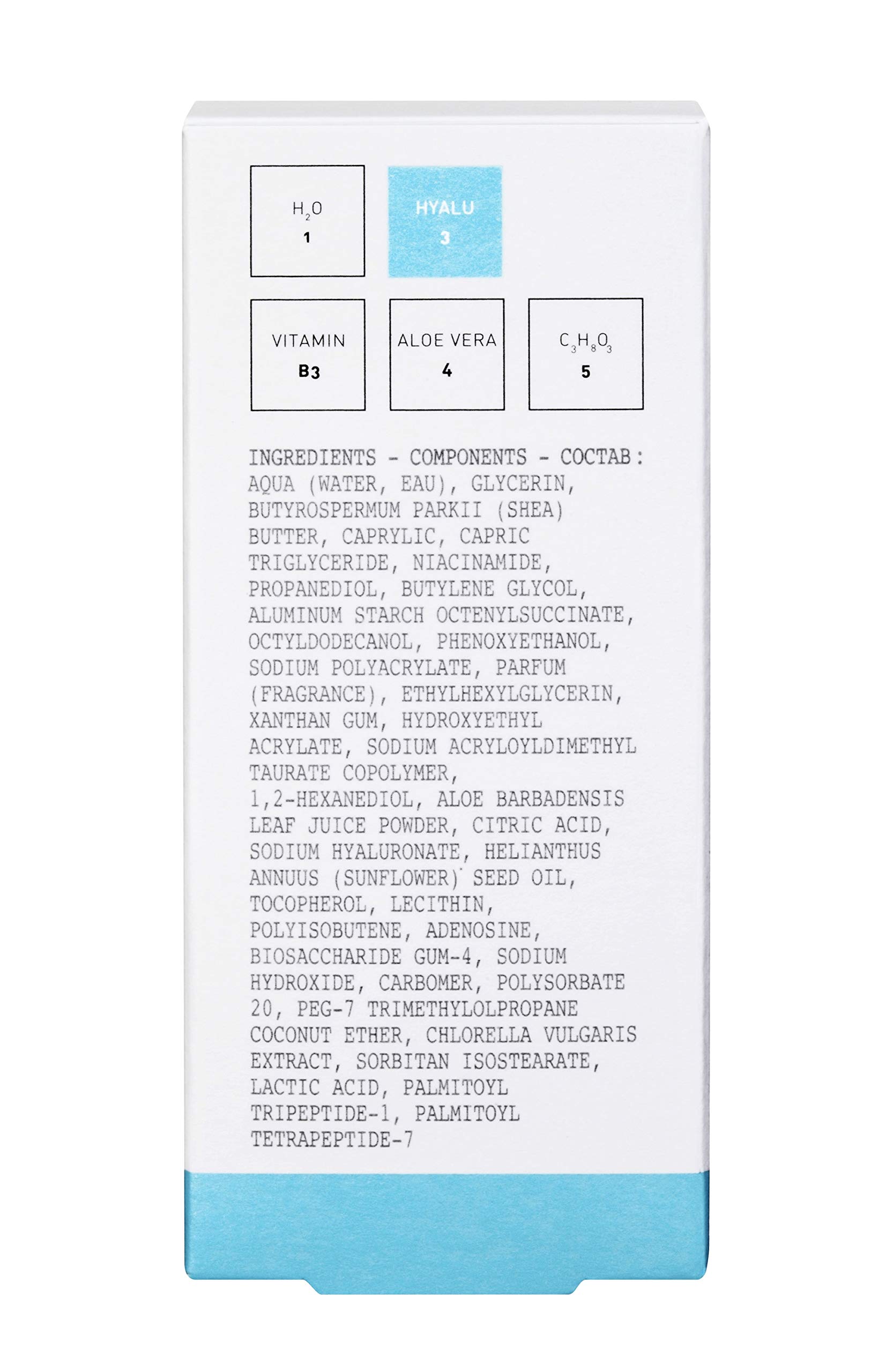 $H_2O$
1

HYALU
3

VITAMIN
B3

ALOE VERA
4

$C_3H_8O_3$
5

INGREDIENTS - COMPONENTS - COCTAB: AQUA (WATER, EAU), GLYCERIN, BUTYROSPERMUM PARKII (SHEA) BUTTER, CAPRYLIC, CAPRIC TRIGLYCERIDE, NIACINAMIDE, PROPANEDIOL, BUTYLENE GLYCOL, ALUMINUM STARCH OCTENYLSUCCINATE, OCTYLDODECANOL, PHENOXYETHANOL, SODIUM POLYACRYLATE, PARFUM (FRAGRANCE), ETHYLHEXYLGLYCERIN, XANTHAN GUM, HYDROXYETHYL ACRYLATE, SODIUM ACRYLOYLDIMETHYL TAURATE COPOLYMER, 1,2-HEXANEDIOL, ALOE BARBADENSIS LEAF JUICE POWDER, CITRIC ACID, SODIUM HYALURONATE, HELIANTHUS ANNUUS (SUNFLOWER) SEED OIL, TOCOPHEROL, LECITHIN, POLYISOBUTENE, ADENOSINE, BIOSACCHARIDE GUM-4, SODIUM HYDROXIDE, CARBOMER, POLYSORBATE 20, PEG-7 TRIMETHYLOLPROPANE COCONUT ETHER, CHLORELLA VULGARIS EXTRACT, SORBITAN ISOSTEARATE, LACTIC ACID, PALMITOYL TRIPEPTIDE-1, PALMITOYL TETRAPEPTIDE-7